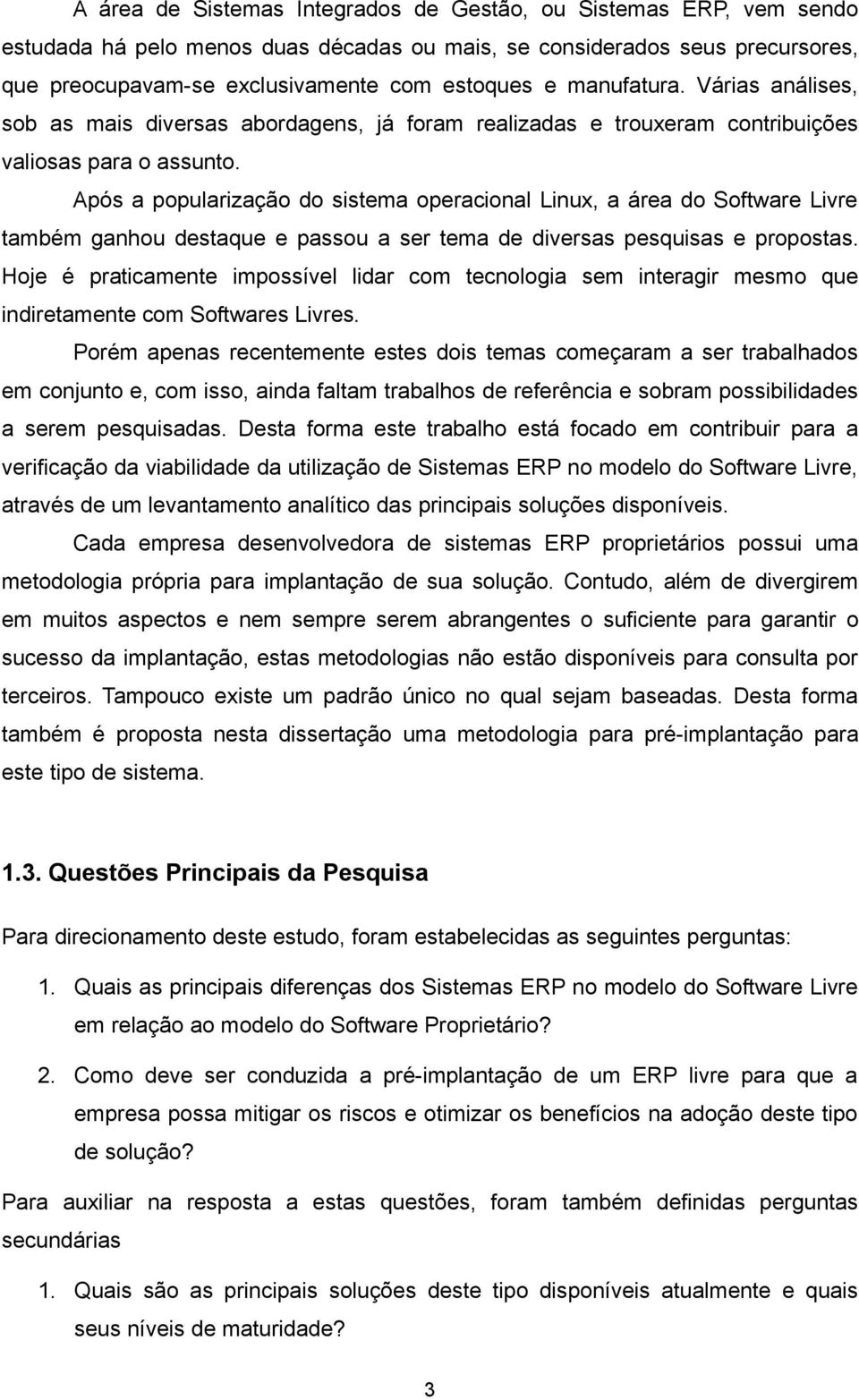 A área de Sistemas Integrados de Gestão, ou Sistemas ERP, vem sendo estudada há pelo menos duas décadas ou mais, se considerados seus precursores, que preocupavam-se exclusivamente com estoques e manufatura. Várias análises, sob as mais diversas abordagens, já foram realizadas e trouxeram contribuições valiosas para o assunto.

Após a popularização do sistema operacional Linux, a área do Software Livre também ganhou destaque e passou a ser tema de diversas pesquisas e propostas. Hoje é praticamente impossível lidar com tecnologia sem interagir mesmo que indiretamente com Softwares Livres.

Porém apenas recentemente estes dois temas começaram a ser trabalhados em conjunto e, com isso, ainda faltam trabalhos de referência e sobram possibilidades a serem pesquisadas. Desta forma este trabalho está focado em contribuir para a verificação da viabilidade da utilização de Sistemas ERP no modelo do Software Livre, através de um levantamento analítico das principais soluções disponíveis.

Cada empresa desenvolvedora de sistemas ERP proprietários possui uma metodologia própria para implantação de sua solução. Contudo, além de divergirem em muitos aspectos e nem sempre serem abrangentes o suficiente para garantir o sucesso da implantação, estas metodologias não estão disponíveis para consulta por terceiros. Tampouco existe um padrão único no qual sejam baseadas. Desta forma também é proposta nesta dissertação uma metodologia para pré-implantação para este tipo de sistema.

1.3. Questões Principais da Pesquisa

Para direcionamento deste estudo, foram estabelecidas as seguintes perguntas:

1. Quais as principais diferenças dos Sistemas ERP no modelo do Software Livre em relação ao modelo do Software Proprietário?

2. Como deve ser conduzida a pré-implantação de um ERP livre para que a empresa possa mitigar os riscos e otimizar os benefícios na adoção deste tipo de solução?

Para auxiliar na resposta a estas questões, foram também definidas perguntas secundárias

1. Quais são as principais soluções deste tipo disponíveis atualmente e quais seus níveis de maturidade?

3